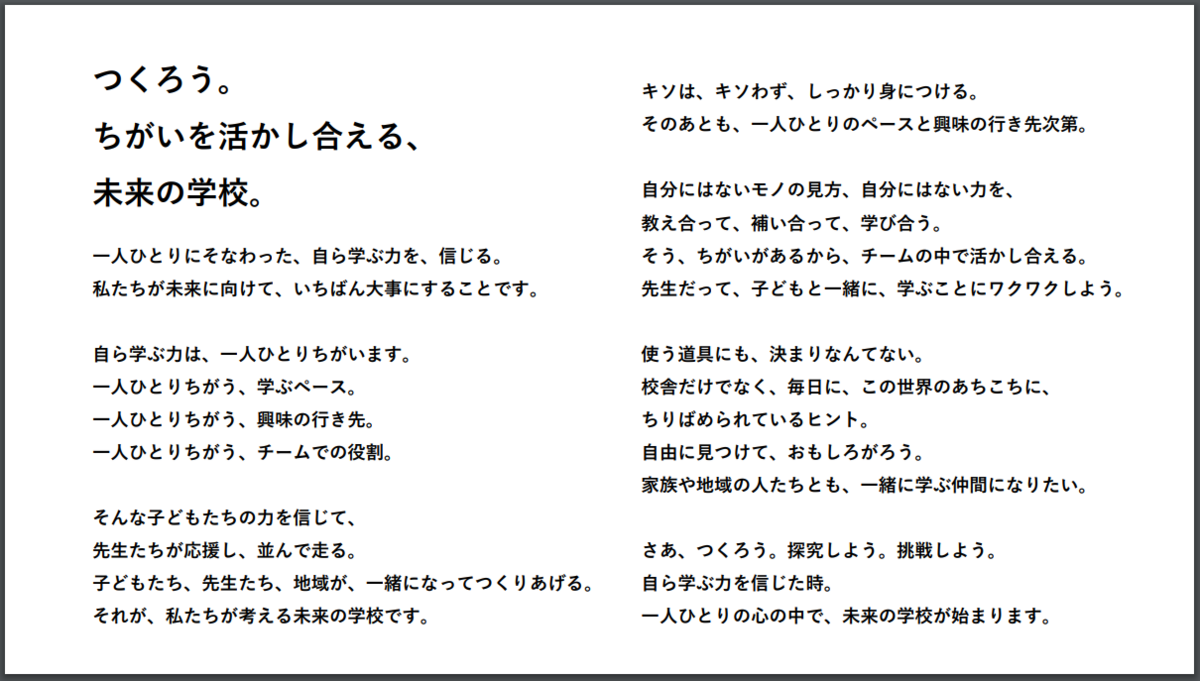 つくろう。
ちがいを活かし合える、
未来の学校。

一人ひとりにそなわった、自ら学ぶ力を、信じる。
私たちが未来に向けて、いちばん大事にすることです。

自ら学ぶ力は、一人ひとりちがいます。
一人ひとりちがう、学ぶペース。
一人ひとりちがう、興味の行き先。
一人ひとりちがう、チームでの役割。

そんな子どもたちの力を信じて、
先生たちが応援し、並んで走る。
子どもたち、先生たち、地域が、一緒になってつくりあげる。
それが、私たちが考える未来の学校です。

キソは、キソわず、しっかり身につける。
そのあとも、一人ひとりのペースと興味の行き先次第。

自分にはないモノの見方、自分にはない力を、
教え合って、補い合って、学び合う。
そう、ちがいがあるから、チームの中で活かし合える。
先生だって、子どもと一緒に、学ぶことにワクワクしよう。

使う道具にも、決まりなんてない。
校舎だけでなく、毎日に、この世界のあちこちに、
ちりばめられているヒント。
自由に見つけて、おもしろがろう。
家族や地域の人たちとも、一緒に学ぶ仲間になりたい。

さあ、つくろう。探究しよう。挑戦しよう。
自ら学ぶ力を信じた時。
一人ひとりの心の中で、未来の学校が始まります。